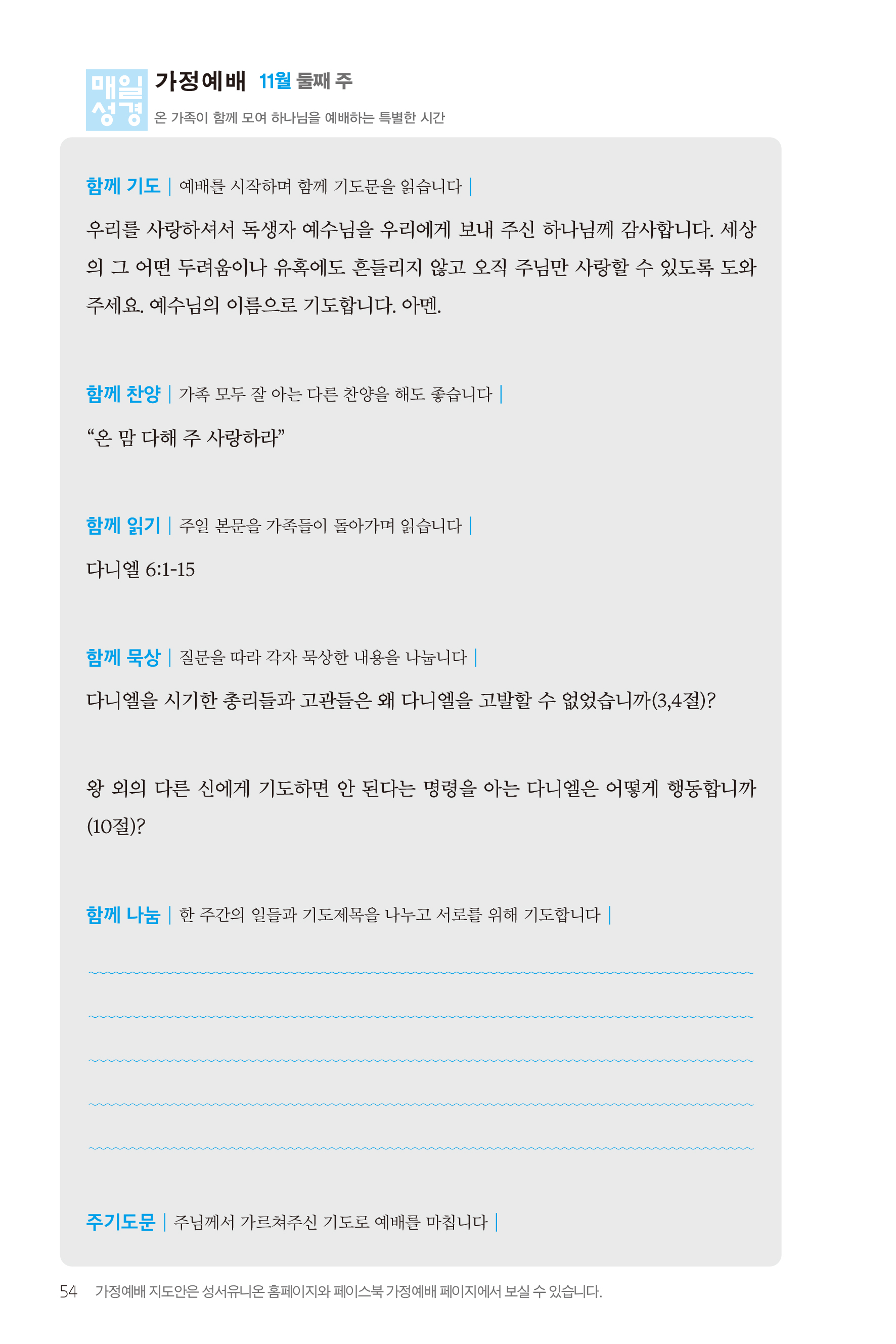 매일
성경

가정예배 11월 둘째 주
온 가족이 함께 모여 하나님을 예배하는 특별한 시간

함께 기도 | 예배를 시작하며 함께 기도문을 읽습니다 |

우리를 사랑하셔서 독생자 예수님을 우리에게 보내 주신 하나님께 감사합니다. 세상의 그 어떤 두려움이나 유혹에도 흔들리지 않고 오직 주님만 사랑할 수 있도록 도와주세요. 예수님의 이름으로 기도합니다. 아멘.

함께 찬양 | 가족 모두 잘 아는 다른 찬양을 해도 좋습니다 |

“온 맘 다해 주 사랑하라”

함께 읽기 | 주일 본문을 가족들이 돌아가며 읽습니다 |

다니엘 6:1-15

함께 묵상 | 질문을 따라 각자 묵상한 내용을 나눕니다 |

다니엘을 시기한 총리들과 고관들은 왜 다니엘을 고발할 수 없었습니까(3,4절)?

왕 외의 다른 신에게 기도하면 안 된다는 명령을 아는 다니엘은 어떻게 행동합니까(10절)?

함께 나눔 | 한 주간의 일들과 기도제목을 나누고 서로를 위해 기도합니다 |

주기도문 | 주님께서 가르쳐주신 기도로 예배를 마칩니다 |

54 가정예배 지도안은 성서유니온 홈페이지와 페이스북 가정예배 페이지에서 보실 수 있습니다.